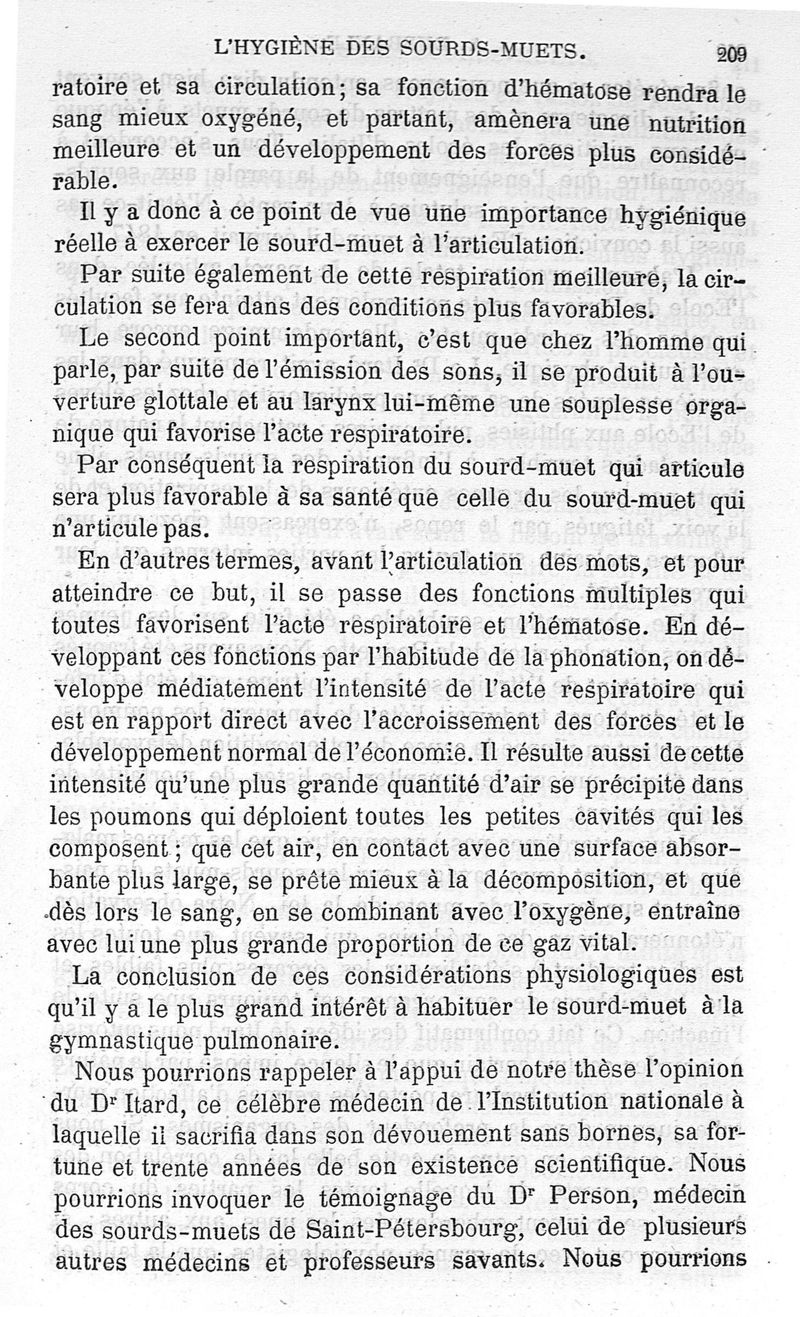 L'HYGIÈNE DES SOURDS-MUETS. 209

ratoire et sa circulation; sa fonction d'hématose rendra le sang mieux oxygéné, et partant, amènera une nutrition meilleure et un développement des forces plus considérable.

Il y a donc à ce point de vue une importance hygiénique réelle à exercer le sourd-muet à l'articulation.

Par suite également de cette respiration meilleure, la circulation se fera dans des conditions plus favorables.

Le second point important, c'est que chez l'homme qui parle, par suite de l'émission des sons, il se produit à l'ouverture glottale et au larynx lui-même une souplesse organique qui favorise l'acte respiratoire.

Par conséquent la respiration du sourd-muet qui articule sera plus favorable à sa santé que celle du sourd-muet qui n'articule pas.

En d'autres termes, avant l'articulation des mots, et pour atteindre ce but, il se passe des fonctions multiples qui toutes favorisent l'acte respiratoire et l'hématose. En développant ces fonctions par l'habitude de la phonation, on développe médiatement l'intensité de l'acte respiratoire qui est en rapport direct avec l'accroissement des forces et le développement normal de l'économie. Il résulte aussi de cette intensité qu'une plus grande quantité d'air se précipite dans les poumons qui déploient toutes les petites cavités qui les composent; que cet air, en contact avec une surface absorbante plus large, se prête mieux à la décomposition, et que dès lors le sang, en se combinant avec l'oxygène, entraîne avec lui une plus grande proportion de ce gaz vital.

La conclusion de ces considérations physiologiques est qu'il y a le plus grand intérêt à habituer le sourd-muet à la gymnastique pulmonaire.

Nous pourrions rappeler à l'appui de notre thèse l'opinion du Dr Itard, ce célèbre médecin de l'Institution nationale à laquelle il sacrifia dans son dévouement sans bornes, sa fortune et trente années de son existence scientifique. Nous pourrions invoquer le témoignage du Dr Person, médecin des sourds-muets de Saint-Pétersbourg, celui de plusieurs autres médecins et professeurs savants. Nous pourrions